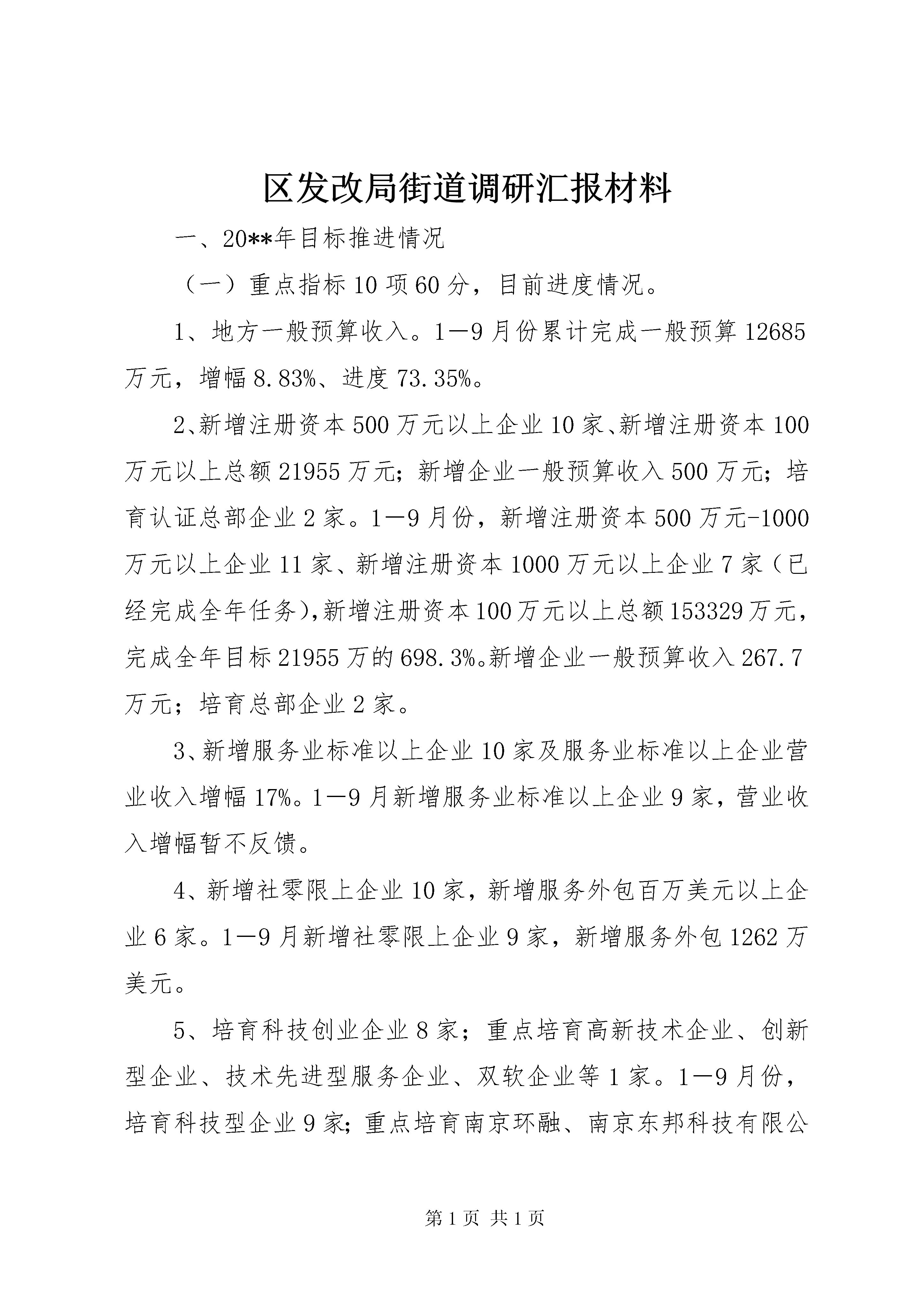 区发改局街道调研汇报材料

一、20**年目标推进情况

（一）重点指标10项60分，目前进度情况。

1、地方一般预算收入。1—9月份累计完成一般预算12685万元，增幅8.83%、进度73.35%。

2、新增注册资本500万元以上企业10家、新增注册资本100万元以上总额21955万元；新增企业一般预算收入500万元；培育认证总部企业2家。1—9月份，新增注册资本500万元-1000万元以上企业11家、新增注册资本1000万元以上企业7家（已经完成全年任务），新增注册资本100万元以上总额153329万元，完成全年目标21955万的698.3%。新增企业一般预算收入267.7万元；培育总部企业2家。

3、新增服务业标准以上企业10家及服务业标准以上企业营业收入增幅17%。1—9月新增服务业标准以上企业9家，营业收入增幅暂不反馈。

4、新增社零限上企业10家，新增服务外包百万美元以上企业6家。1—9月新增社零限上企业9家，新增服务外包1262万美元。

5、培育科技创业企业8家；重点培育高新技术企业、创新型企业、技术先进型服务企业、双软企业等1家。1—9月份，培育科技型企业9家；重点培育南京环融、南京东邦科技有限公

第1页 共1页